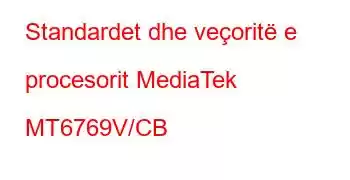 Standardet dhe veçoritë e procesorit MediaTek MT6769V/CB